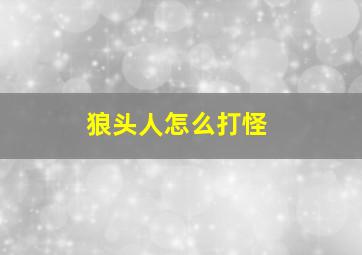 狼头人怎么打怪